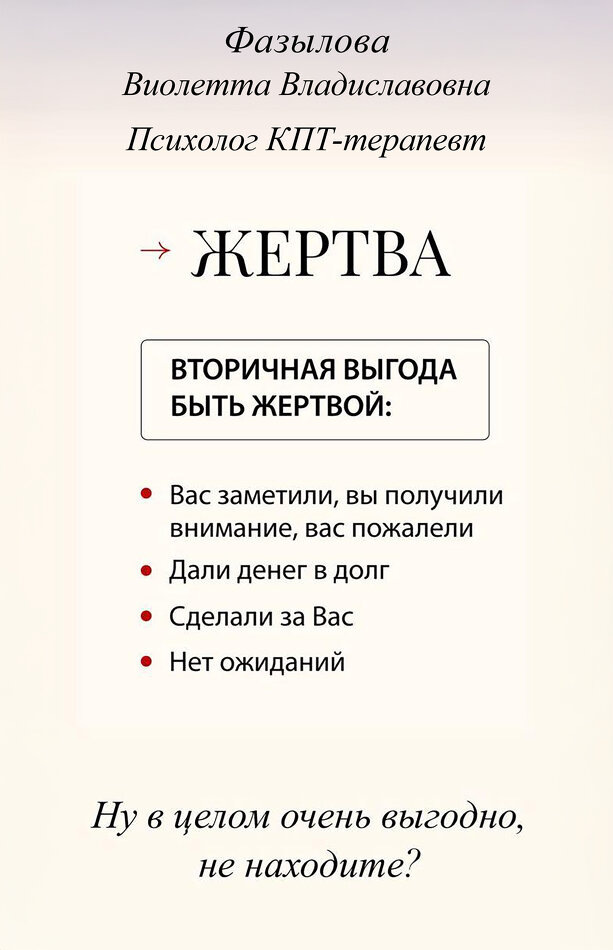 Фазылова
Виолетта Владиславовна

Психолог КПТ-терапевт

→ ЖЕРТВА

ВТОРИЧНАЯ ВЫГОДА БЫТЬ ЖЕРТВОЙ:

• Вас заметили, вы получили внимание, вас пожалели
• Дали денег в долг
• Сделали за Вас
• Нет ожиданий

Ну в целом очень выгодно, не находите?